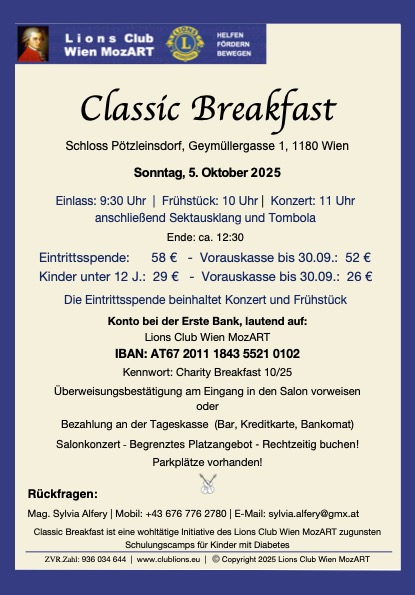 Lions Club
Wien MozART

LIONS
L

HELFEN
FÖRDERN
BEWEGEN

Classic Breakfast

Schloss Pötzleinsdorf, Geymüllergasse 1, 1180 Wien

Sonntag, 5. Oktober 2025

Einlass: 9:30 Uhr | Frühstück: 10 Uhr | Konzert: 11 Uhr
anschließend Sektausklang und Tombola

Ende: ca. 12:30

Eintrittsspende: 58 € - Vorauskasse bis 30.09.: 52 €
Kinder unter 12 J.: 29 € - Vorauskasse bis 30.09.: 26 €

Die Eintrittsspende beinhaltet Konzert und Frühstück

Konto bei der Erste Bank, lautend auf:
Lions Club Wien MozART
IBAN: AT67 2011 1843 5521 0102
Kennwort: Charity Breakfast 10/25

Überweisungsbestätigung am Eingang in den Salon vorweisen
oder
Bezahlung an der Tageskasse (Bar, Kreditkarte, Bankomat)

Salonkonzert - Begrenztes Platzangebot - Rechtzeitig buchen!
Parkplätze vorhanden!

Rückfragen:
Mag. Sylvia Alfery | Mobil: +43 676 776 2780 | E-Mail: sylvia.alfery@gmx.at

Classic Breakfast ist eine wohltätige Initiative des Lions Club Wien MozART zugunsten Schulungscamps für Kinder mit Diabetes

ZVR Zahl: 936 034 644 | www.clublions.eu | © Copyright 2025 Lions Club Wien MozART